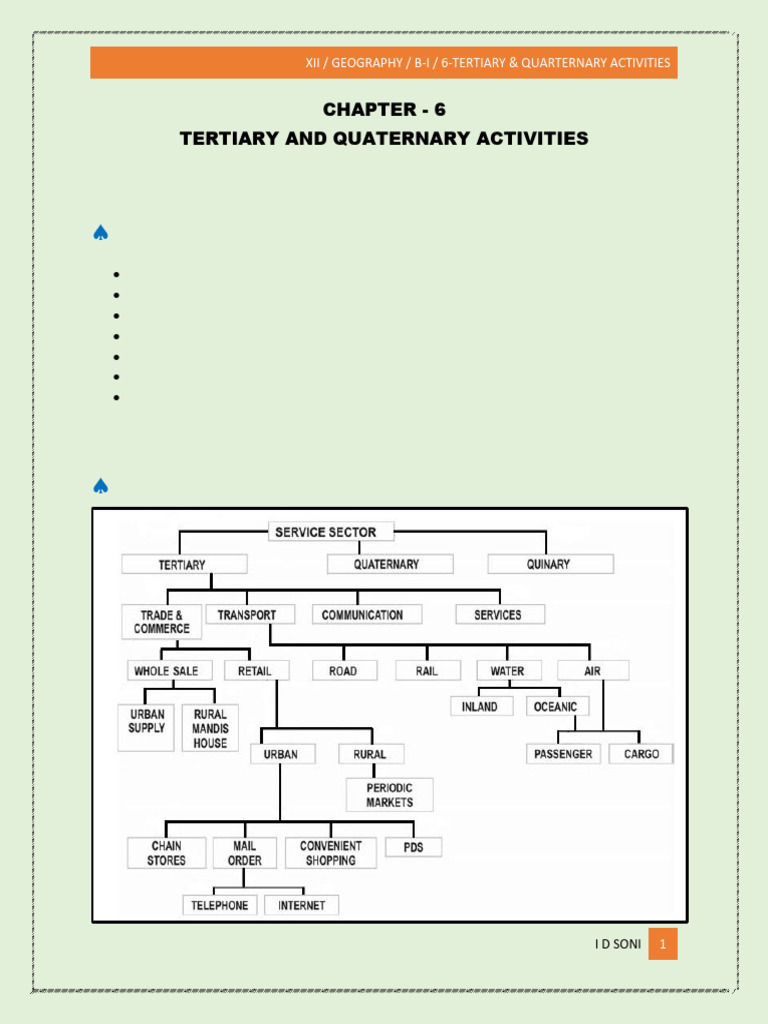 XII / GEOGRAPHY / B-I / 6-TERTIARY & QUARTERNARY ACTIVITIES

CHAPTER - 6
TERTIARY AND QUATERNARY ACTIVITIES

SERVICE SECTOR

TERTIARY

QUATERNARY

QUINARY

TRADE & COMMERCE

TRANSPORT

COMMUNICATION

SERVICES

WHOLE SALE

RETAIL

ROAD

RAIL

WATER

AIR

URBAN SUPPLY

RURAL MANDIS HOUSE

INLAND

OCEANIC

URBAN

RURAL

PASSENGER

CARGO

PERIODIC MARKETS

CHAIN STORES

MAIL ORDER

CONVENIENT SHOPPING

PDS

TELEPHONE

INTERNET

I D SONI 1